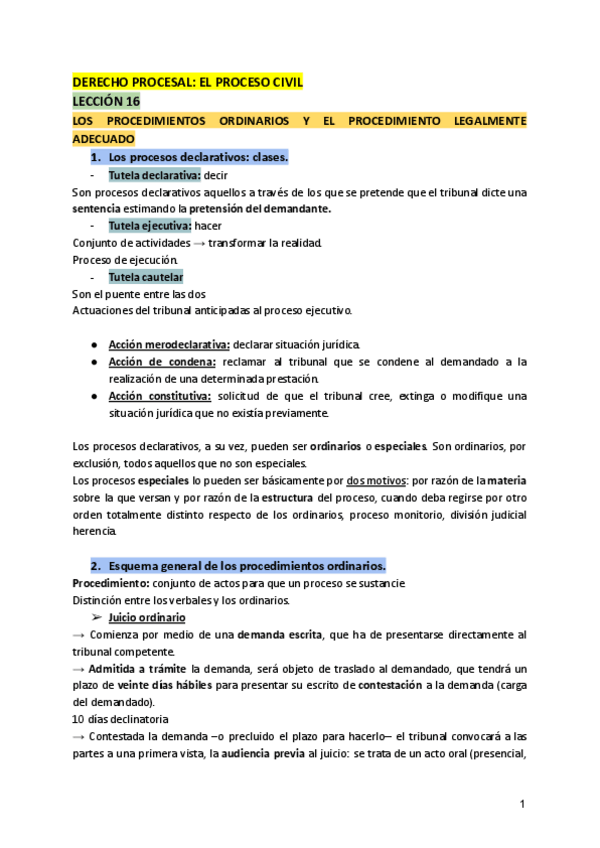 DERECHO PROCESAL: EL PROCESO CIVIL
LECCIÓN 16
LOS PROCEDIMIENTOS ORDINARIOS Y EL PROCEDIMIENTO LEGALMENTE ADECUADO

1. Los procesos declarativos: clases.

- Tutela declarativa: decir

Son procesos declarativos aquellos a través de los que se pretende que el tribunal dicte una sentencia estimando la pretensión del demandante.

- Tutela ejecutiva: hacer

Conjunto de actividades → transformar la realidad.
Proceso de ejecución.

- Tutela cautelar

Son el puente entre las dos
Actuaciones del tribunal anticipadas al proceso ejecutivo.

● Acción merodeclarativa: declarar situación jurídica.
● Acción de condena: reclamar al tribunal que se condene al demandado a la realización de una determinada prestación.
● Acción constitutiva: solicitud de que el tribunal cree, extinga o modifique una situación jurídica que no existía previamente.

Los procesos declarativos, a su vez, pueden ser ordinarios o especiales. Son ordinarios, por exclusión, todos aquellos que no son especiales.
Los procesos especiales lo pueden ser básicamente por dos motivos: por razón de la materia sobre la que versan y por razón de la estructura del proceso, cuando deba regirse por otro orden totalmente distinto respecto de los ordinarios, proceso monitorio, división judicial herencia.

2. Esquema general de los procedimientos ordinarios.

Procedimiento: conjunto de actos para que un proceso se sustancie
Distinción entre los verbales y los ordinarios.

➢ Juicio ordinario

→ Comienza por medio de una demanda escrita, que ha de presentarse directamente al tribunal competente.
→ Admitida a trámite la demanda, será objeto de traslado al demandado, que tendrá un plazo de veinte días hábiles para presentar su escrito de contestación a la demanda (carga del demandado).
10 días declinatoria
→ Contestada la demanda –o precluido el plazo para hacerlo– el tribunal convocará a las partes a una primera vista, la audiencia previa al juicio: se trata de un acto oral (presencial,

1